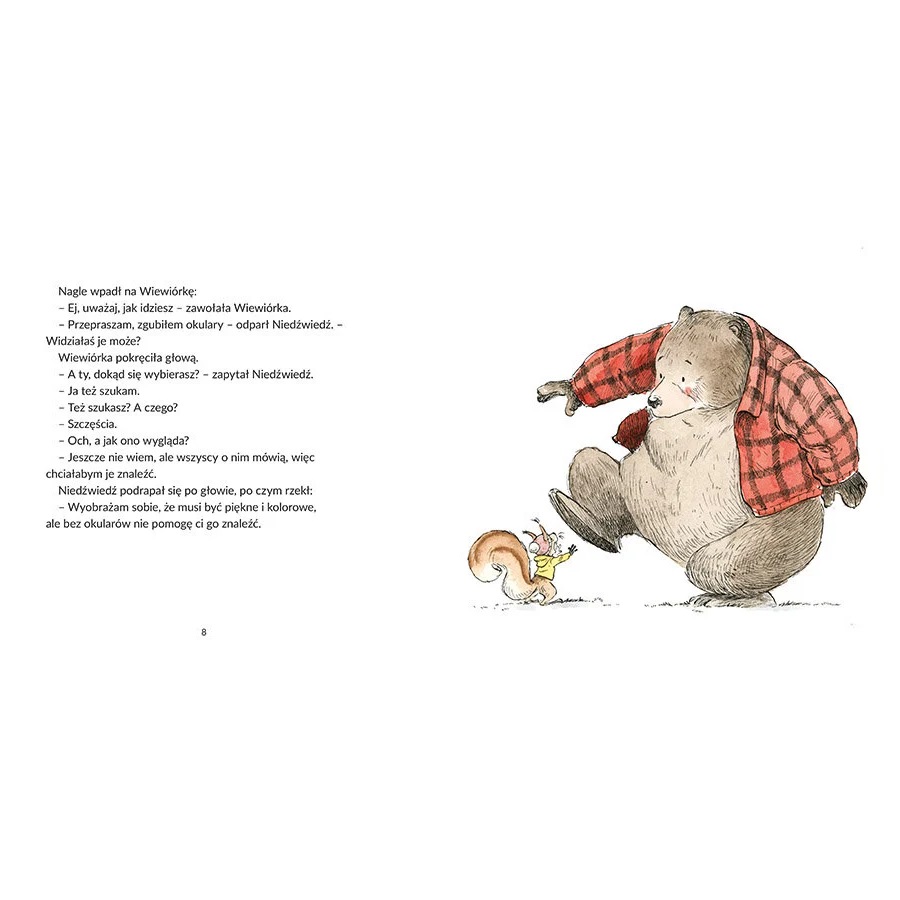 Nagle wpadł na Wiewiórkę:

– Ej, uważaj, jak idziesz – zawołała Wiewiórka.

– Przepraszam, zgubiłem okulary – odparł Niedźwiedź. – Widziałaś je może?

Wiewiórka pokręciła głową.

– A ty, dokąd się wybierasz? – zapytał Niedźwiedź.

– Ja też szukam.

– Też szukasz? A czego?

– Szczęścia.

– Och, a jak ono wygląda?

– Jeszcze nie wiem, ale wszyscy o nim mówią, więc chciałabym je znaleźć.

Niedźwiedź podrapał się po głowie, po czym rzekł:

– Wyobrażam sobie, że musi być piękne i kolorowe, ale bez okularów nie pomogę ci go znaleźć.

8